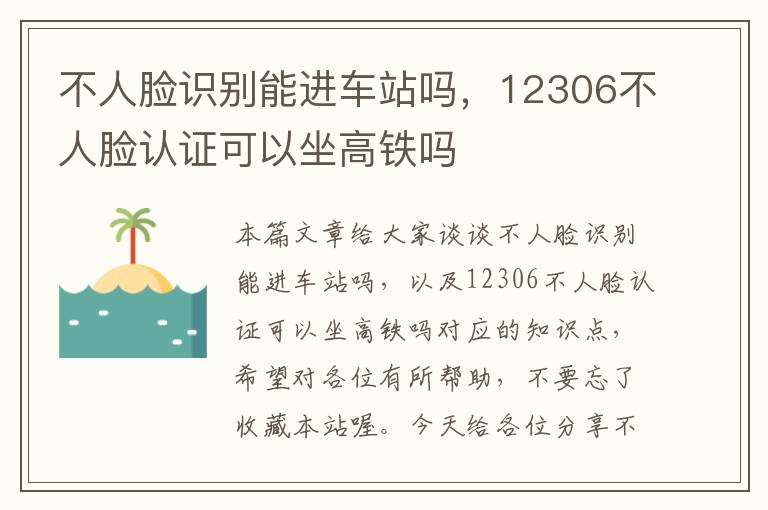 不人脸识别能进车站吗，12306不人脸认证可以坐高铁吗

本篇文章给大家谈谈不人脸识别能进车站吗，以及12306不人脸认证可以坐高铁吗对应的知识点，希望对各位有所帮助，不要忘了收藏本站喔。今天给各位分享不